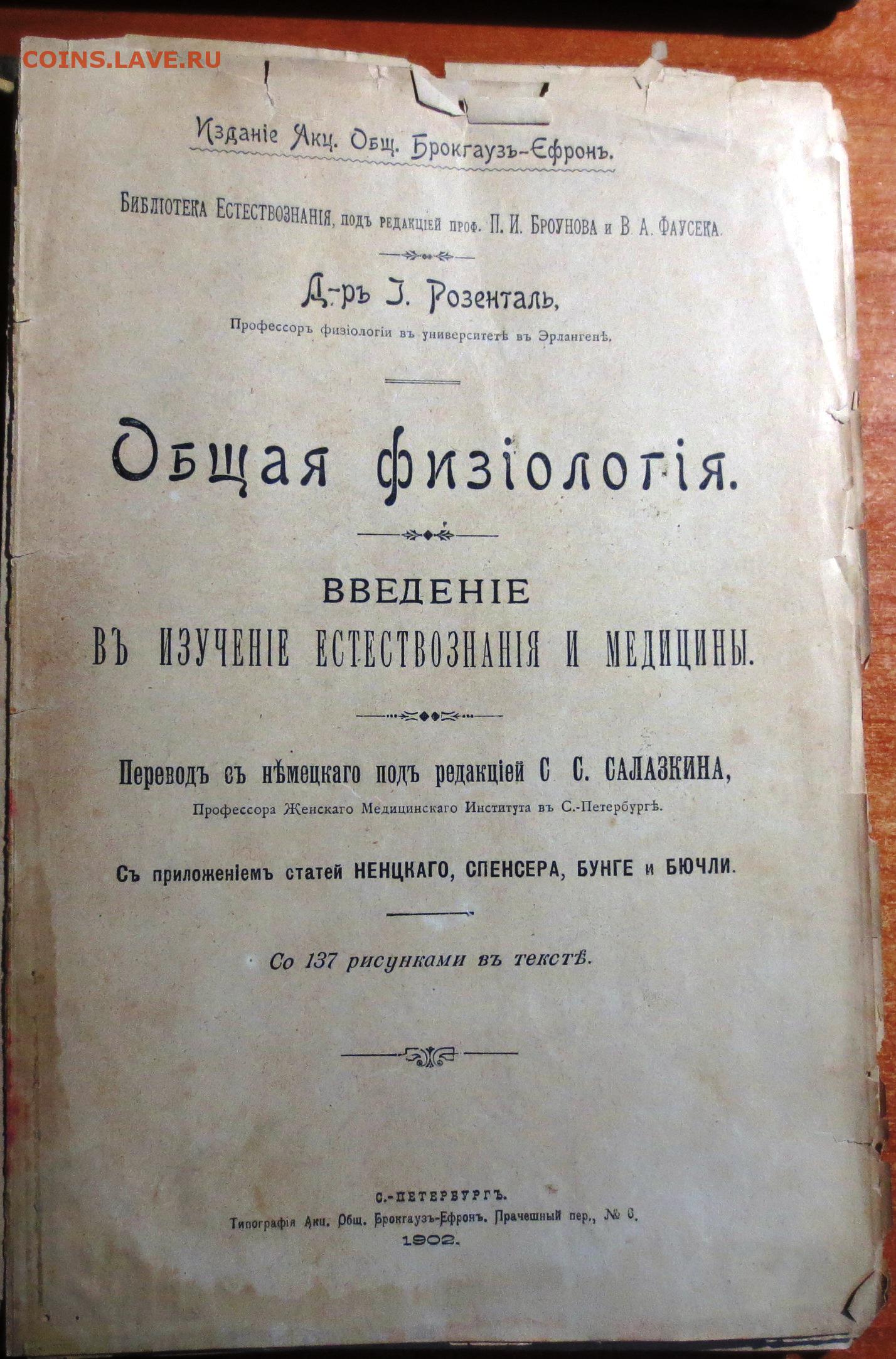 COINS.LAVE.RU

Изданіе Акц. Общ. Брокгаузъ-Ефронъ.

БИБЛІОТЕКА ЕСТЕСТВОЗНАНІЯ, подъ редакціей проф. П. И. БРОУНОВА и В. А. ФАУСЕКА.

Д-ръ І. Розенталь,

Профессоръ физіологіи въ университетѣ въ Эрлангенѣ.

Общая физіологія.

ВВЕДЕНІЕ

ВЪ ИЗУЧЕНІЕ ЕСТЕСТВОЗНАНІЯ И МЕДИЦИНЫ.

Переводъ съ нѣмецкаго подъ редакціей С. С. САЛАЗКИНА,

Профессора Женскаго Медицинскаго Института въ С.-Петербургѣ.

Съ приложеніемъ статей НЕНЦКАГО, СПЕНСЕРА, БУНГЕ и БЮЧЛИ.

Со 137 рисунками въ текстѣ.

С.-ПЕТЕРБУРГЪ.

Типографія Акц. Общ. Брокгаузъ-Ефронъ. Прачешный пер., № 6.

1902.